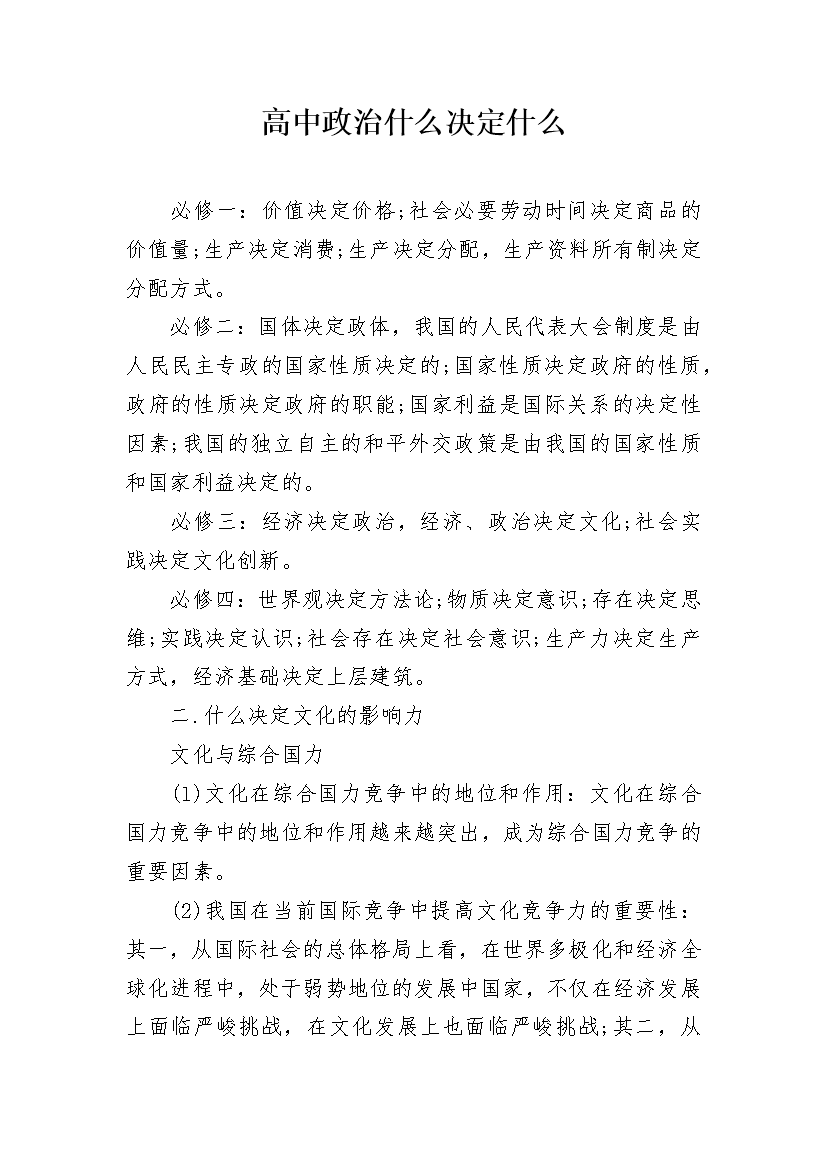 高中政治什么决定什么

必修一：价值决定价格;社会必要劳动时间决定商品的价值量;生产决定消费;生产决定分配，生产资料所有制决定分配方式。

必修二：国体决定政体，我国的人民代表大会制度是由人民民主专政的国家性质决定的;国家性质决定政府的性质，政府的性质决定政府的职能;国家利益是国际关系的决定性因素;我国的独立自主的和平外交政策是由我国的国家性质和国家利益决定的。

必修三：经济决定政治，经济、政治决定文化;社会实践决定文化创新。

必修四：世界观决定方法论;物质决定意识;存在决定思维;实践决定认识;社会存在决定社会意识;生产力决定生产方式，经济基础决定上层建筑。

二.什么决定文化的影响力

文化与综合国力

(1)文化在综合国力竞争中的地位和作用：文化在综合国力竞争中的地位和作用越来越突出，成为综合国力竞争的重要因素。

(2)我国在当前国际竞争中提高文化竞争力的重要性：其一，从国际社会的总体格局上看，在世界多极化和经济全球化进程中，处于弱势地位的发展中国家，不仅在经济发展上面临严峻挑战，在文化发展上也面临严峻挑战;其二，从